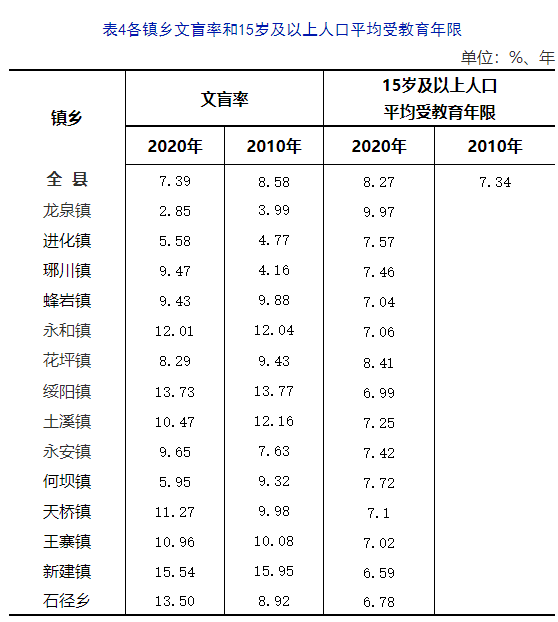 表4各镇乡文盲率和15岁及以上人口平均受教育年限

单位：%、年

| 镇乡 | 文盲率 2020年 | 文盲率 2010年 | 15岁及以上人口平均受教育年限 2020年 | 15岁及以上人口平均受教育年限 2010年 |
|---|---|---|---|---|
| 全 县 | 7.39 | 8.58 | 8.27 | 7.34 |
| 龙泉镇 | 2.85 | 3.99 | 9.97 | |
| 进化镇 | 5.58 | 4.77 | 7.57 | |
| 琊川镇 | 9.47 | 4.16 | 7.46 | |
| 蜂岩镇 | 9.43 | 9.88 | 7.04 | |
| 永和镇 | 12.01 | 12.04 | 7.06 | |
| 花坪镇 | 8.29 | 9.43 | 8.41 | |
| 绥阳镇 | 13.73 | 13.77 | 6.99 | |
| 土溪镇 | 10.47 | 12.16 | 7.25 | |
| 永安镇 | 9.65 | 7.63 | 7.42 | |
| 何坝镇 | 5.95 | 9.32 | 7.72 | |
| 天桥镇 | 11.27 | 9.98 | 7.1 | |
| 王寨镇 | 10.96 | 10.08 | 7.02 | |
| 新建镇 | 15.54 | 15.95 | 6.59 | |
| 石径乡 | 13.50 | 8.92 | 6.78 | |